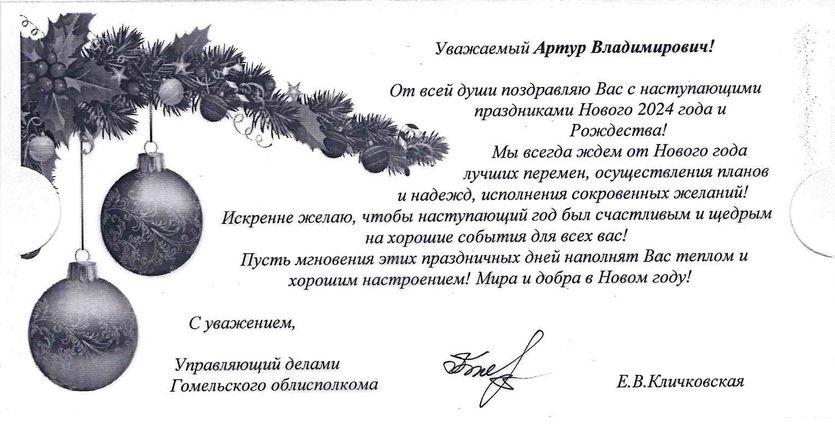 Уважаемый Артур Владимирович!

От всей души поздравляю Вас с наступающими праздниками Нового 2024 года и Рождества!

Мы всегда ждем от Нового года лучших перемен, осуществления планов и надежд, исполнения сокровенных желаний! Искренне желаю, чтобы наступающий год был счастливым и щедрым на хорошие события для всех вас! Пусть мгновения этих праздничных дней наполнят Вас теплом и хорошим настроением! Мира и добра в Новом году!

С уважением,

Управляющий делами Гомельского облисполкома

Е.В.Кличковская